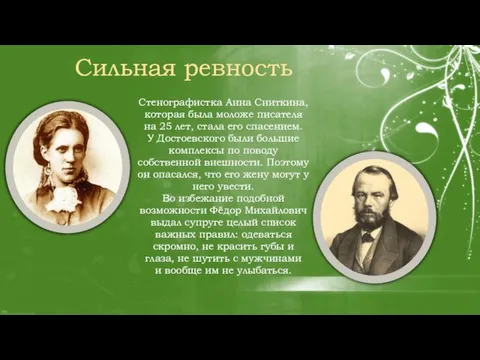 Сильная ревность

Стенографистка Анна Сниткина, которая была моложе писателя на 25 лет, стала его спасением. У Достоевского были большие комплексы по поводу собственной внешности. Поэтому он опасался, что его жену могут у него увести.

Во избежание подобной возможности Фёдор Михайлович выдал супруге целый список важных правил: одеваться скромно, не красить губы и глаза, не шутить с мужчинами и вообще им не улыбаться.